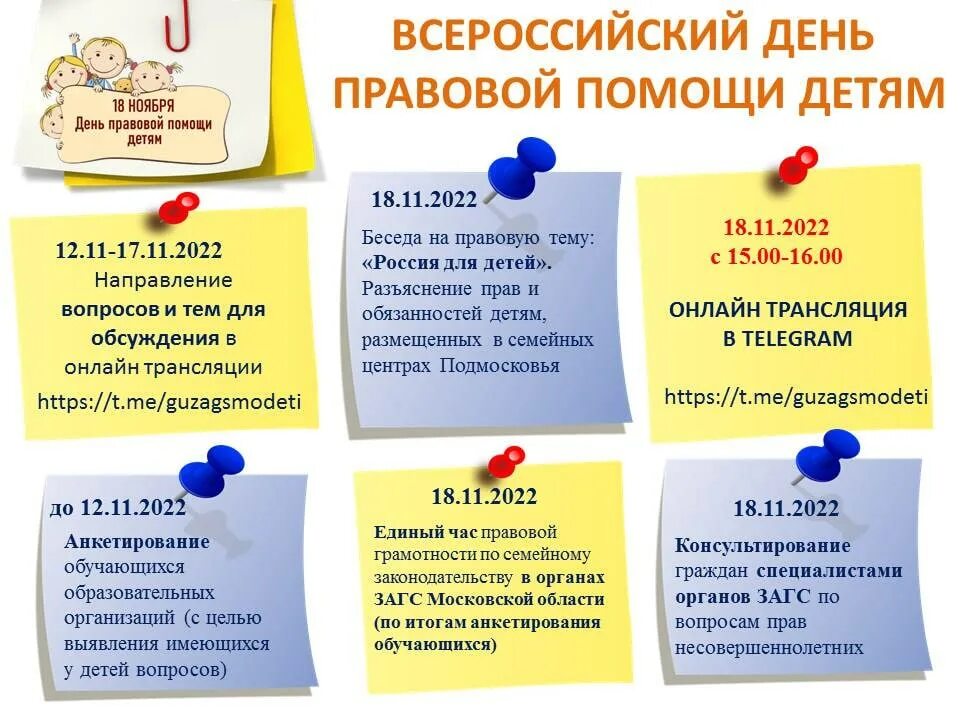 18 НОЯБРЯ
День правовой помощи детям

ВСЕРОССИЙСКИЙ ДЕНЬ ПРАВОВОЙ ПОМОЩИ ДЕТЯМ

12.11-17.11.2022
Направление вопросов и тем для обсуждения в онлайн трансляции
https://t.me/guzagsmodeti

18.11.2022
Беседа на правовую тему: «Россия для детей». Разъяснение прав и обязанностей детям, размещенных в семейных центрах Подмосковья

18.11.2022
с 15.00-16.00
ОНЛАЙН ТРАНСЛЯЦИЯ В TELEGRAM
https://t.me/guzagsmodeti

до 12.11.2022
Анкетирование обучающихся образовательных организаций (с целью выявления имеющихся у детей вопросов)

18.11.2022
Единый час правовой грамотности по семейному законодательству в органах ЗАГС Московской области (по итогам анкетирования обучающихся)

18.11.2022
Консультирование граждан специалистами органов ЗАГС по вопросам прав несовершеннолетних